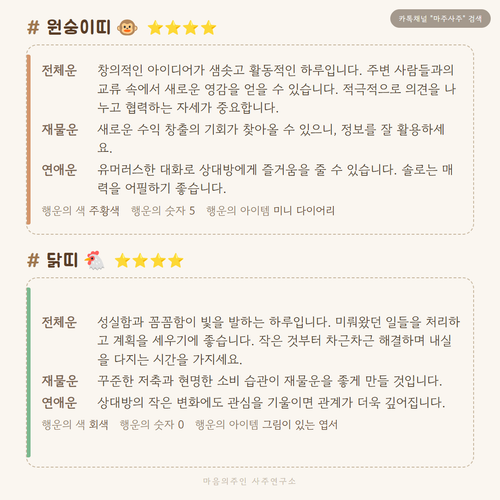 카톡채널 "마주사주" 검색

# 원숭이띠 🐵 ⭐⭐⭐⭐

전체운 창의적인 아이디어가 샘솟고 활동적인 하루입니다. 주변 사람들과의 교류 속에서 새로운 영감을 얻을 수 있습니다. 적극적으로 의견을 나누고 협력하는 자세가 중요합니다.

재물운 새로운 수익 창출의 기회가 찾아올 수 있으니, 정보를 잘 활용하세요.

연애운 유머러스한 대화로 상대방에게 즐거움을 줄 수 있습니다. 솔로는 매력을 어필하기 좋습니다.

행운의 색 주황색 행운의 숫자 5 행운의 아이템 미니 다이어리

# 닭띠 🐔 ⭐⭐⭐⭐

전체운 성실함과 꼼꼼함이 빛을 발하는 하루입니다. 미뤄왔던 일들을 처리하고 계획을 세우기에 좋습니다. 작은 것부터 차근차근 해결하며 내실을 다지는 시간을 가지세요.

재물운 꾸준한 저축과 현명한 소비 습관이 재물운을 좋게 만들 것입니다.

연애운 상대방의 작은 변화에도 관심을 기울이면 관계가 더욱 깊어집니다.

행운의 색 회색 행운의 숫자 0 행운의 아이템 그림이 있는 엽서

마음의주인 사주연구소